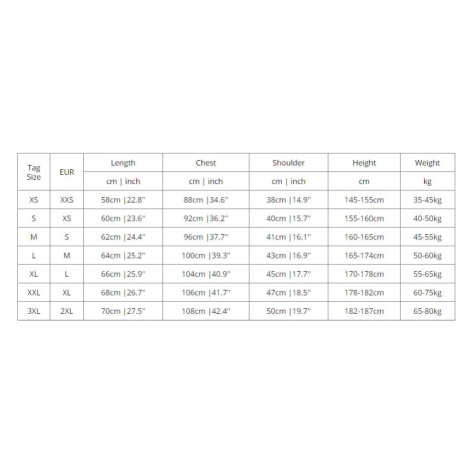 | Tag Size | EUR | Length | Chest | Shoulder | Height | Weight |
|---|---|---|---|---|---|---|
| | | cm \| inch | cm \| inch | cm \| inch | cm | kg |
| XS | XXS | 58cm \|22.8" | 88cm \|34.6" | 38cm \|14.9" | 145-155cm | 35-45kg |
| S | XS | 60cm \|23.6" | 92cm \|36.2" | 40cm \|15.7" | 155-160cm | 40-50kg |
| M | S | 62cm \|24.4" | 96cm \|37.7" | 41cm \|16.1" | 160-165cm | 45-55kg |
| L | M | 64cm \|25.2" | 100cm \|39.3" | 43cm \|16.9" | 165-174cm | 50-60kg |
| XL | L | 66cm \|25.9" | 104cm \|40.9" | 45cm \|17.7" | 170-178cm | 55-65kg |
| XXL | XL | 68cm \|26.7" | 106cm \|41.7" | 47cm \|18.5" | 178-182cm | 60-75kg |
| 3XL | 2XL | 70cm \|27.5" | 108cm \|42.4" | 50cm \|19.7" | 182-187cm | 65-80kg |